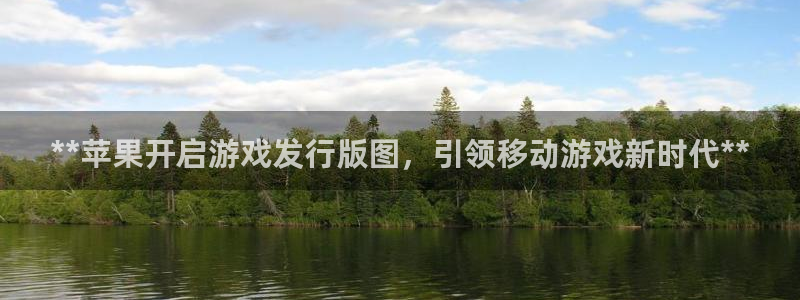 **苹果开启游戏发行版图，引领移动游戏新时代**